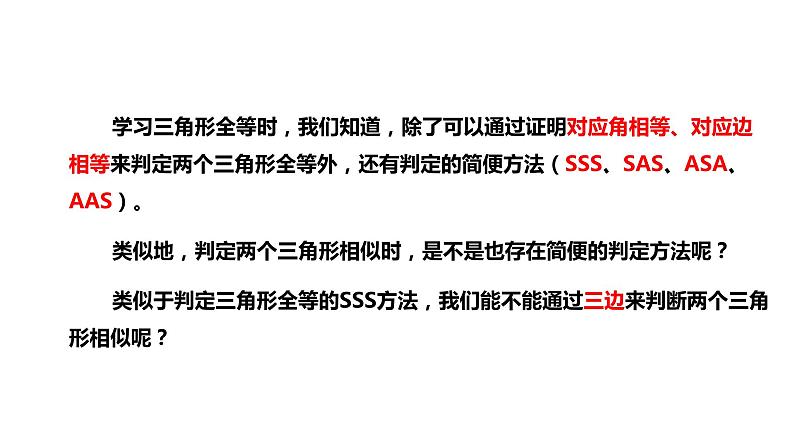 学习三角形全等时，我们知道，除了可以通过证明对应角相等、对应边相等来判定两个三角形全等外，还有判定的简便方法（SSS、SAS、ASA、AAS）。

类似地，判定两个三角形相似时，是不是也存在简便的判定方法呢？

类似于判定三角形全等的SSS方法，我们能不能通过三边来判断两个三角形相似呢？